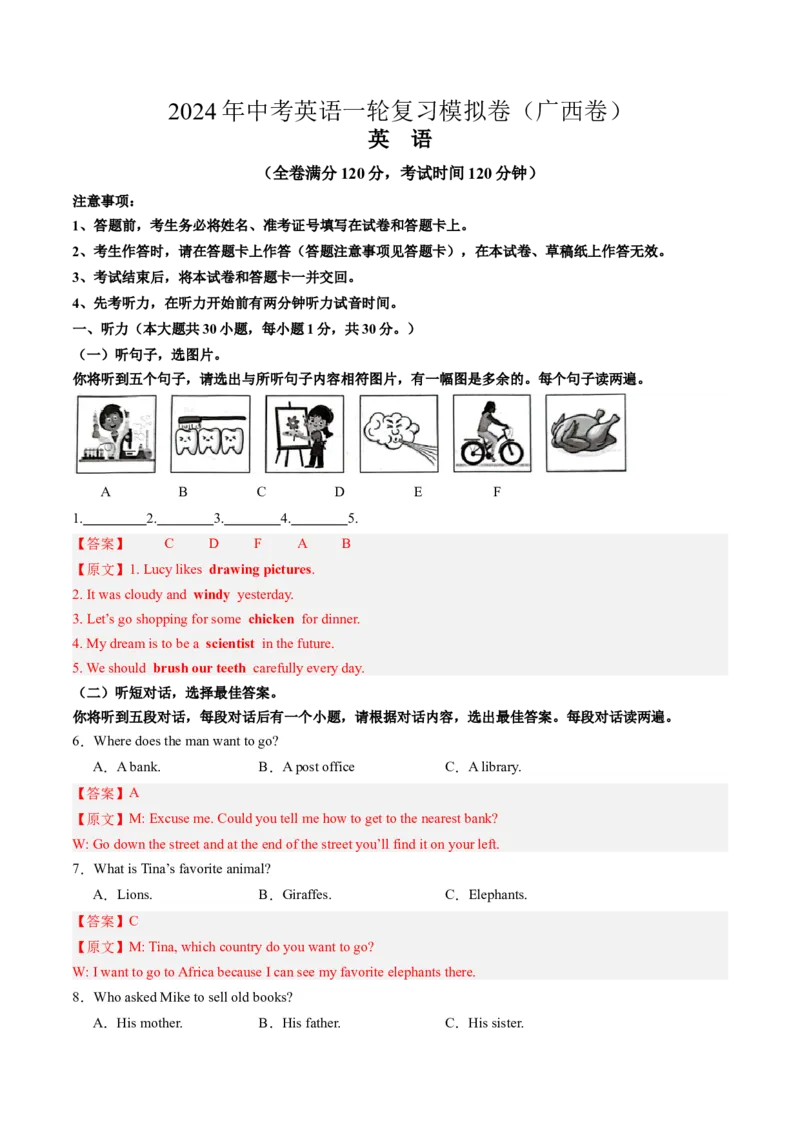 2024年中考英语一轮复习模拟卷（广西卷）
英　语

（全卷满分120分，考试时间120分钟）

注意事项：
1、答题前，考生务必将姓名、准考证号填写在试卷和答题卡上。
2、考生作答时，请在答题卡上作答（答题注意事项见答题卡），在本试卷、草稿纸上作答无效。
3、考试结束后，将本试卷和答题卡一并交回。
4、先考听力，在听力开始前有两分钟听力试音时间。

一、听力（本大题共30小题，每小题1分，共30分。）
（一）听句子，选图片。
你将听到五个句子，请选出与所听句子内容相符图片，有一幅图是多余的。每个句子读两遍。

A　B　C　D　E　F

1.________2.________3.________4.________5.

【答案】　C　D　F　A　B
【原文】1. Lucy likes drawing pictures.
2. It was cloudy and windy yesterday.
3. Let's go shopping for some chicken for dinner.
4. My dream is to be a scientist in the future.
5. We should brush our teeth carefully every day.

（二）听短对话，选择最佳答案。
你将听到五段对话，每段对话后有一个小题，请根据对话内容，选出最佳答案。每段对话读两遍。

6．Where does the man want to go?
A．A bank.　B．A post office　C．A library.
【答案】A
【原文】M: Excuse me. Could you tell me how to get to the nearest bank?
W: Go down the street and at the end of the street you'll find it on your left.

7．What is Tina's favorite animal?
A．Lions.　B．Giraffes.　C．Elephants.
【答案】C
【原文】M: Tina, which country do you want to go?
W: I want to go to Africa because I can see my favorite elephants there.

8．Who asked Mike to sell old books?
A．His mother.　B．His father.　C．His sister.